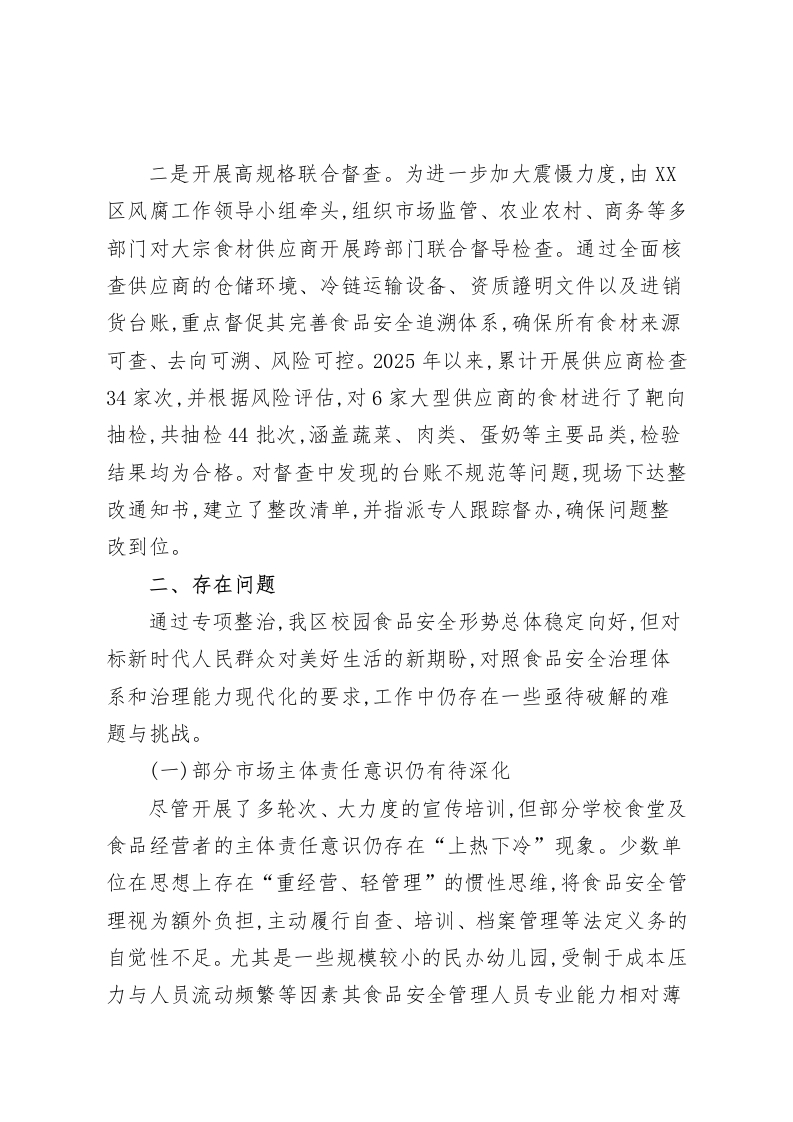 二是开展高规格联合督查。为进一步加大震慑力度，由XX区风腐工作领导小组牵头，组织市场监管、农业农村、商务等多部门对大宗食材供应商开展跨部门联合督导检查。通过全面核查供应商的仓储环境、冷链运输设备、资质證明文件以及进销货台账，重点督促其完善食品安全追溯体系，确保所有食材来源可查、去向可溯、风险可控。2025年以来，累计开展供应商检查34家次，并根据风险评估，对6家大型供应商的食材进行了靶向抽检，共抽检44批次，涵盖蔬菜、肉类、蛋奶等主要品类，检验结果均为合格。对督查中发现的台账不规范等问题，现场下达整改通知书，建立了整改清单，并指派专人跟踪督办，确保问题整改到位。

二、存在问题

通过专项整治，我区校园食品安全形势总体稳定向好，但对标新时代人民群众对美好生活的新期盼，对照食品安全治理体系和治理能力现代化的要求，工作中仍存在一些亟待破解的难题与挑战。

(一)部分市场主体责任意识仍有待深化

尽管开展了多轮次、大力度的宣传培训，但部分学校食堂及食品经营者的主体责任意识仍存在“上热下冷”现象。少数单位在思想上存在“重经营、轻管理”的惯性思维，将食品安全管理视为额外负担，主动履行自查、培训、档案管理等法定义务的自觉性不足。尤其是一些规模较小的民办幼儿园，受制于成本压力与人员流动频繁等因素其食品安全管理人员专业能力相对薄